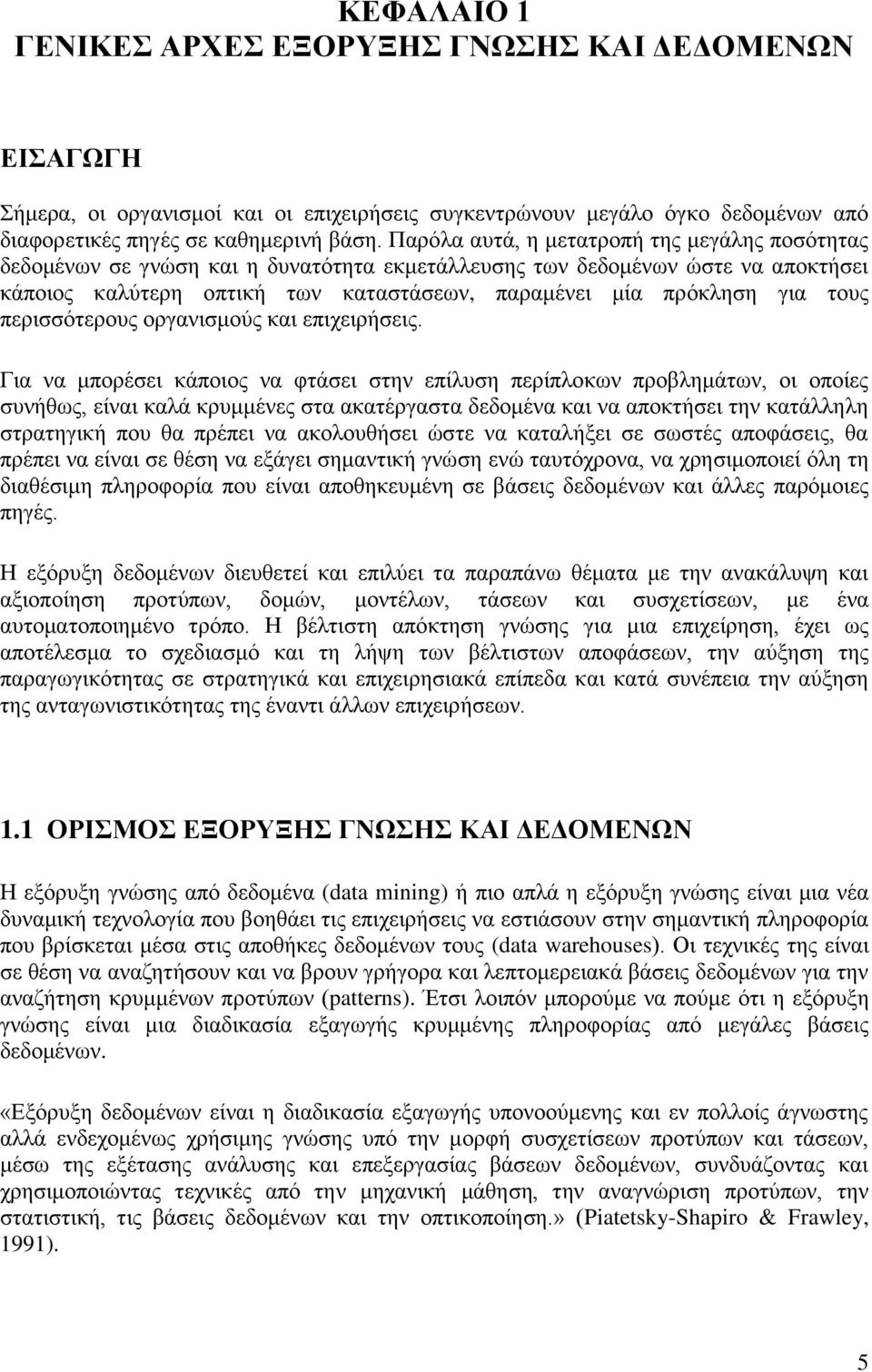 ΚΕΦΑΛΑΙΟ 1
ΓΕΝΙΚΕΣ ΑΡΧΕΣ ΕΞΟΡΥΞΗΣ ΓΝΩΣΗΣ ΚΑΙ ΔΕΔΟΜΕΝΩΝ

ΕΙΣΑΓΩΓΗ

Σήμερα, οι οργανισμοί και οι επιχειρήσεις συγκεντρώνουν μεγάλο όγκο δεδομένων από διαφορετικές πηγές σε καθημερινή βάση. Παρόλα αυτά, η μετατροπή της μεγάλης ποσότητας δεδομένων σε γνώση και η δυνατότητα εκμετάλλευσης των δεδομένων ώστε να αποκτήσει κάποιος καλύτερη οπτική των καταστάσεων, παραμένει μία πρόκληση για τους περισσότερους οργανισμούς και επιχειρήσεις.

Για να μπορέσει κάποιος να φτάσει στην επίλυση περίπλοκων προβλημάτων, οι οποίες συνήθως, είναι καλά κρυμμένες στα ακατέργαστα δεδομένα και να αποκτήσει την κατάλληλη στρατηγική που θα πρέπει να ακολουθήσει ώστε να καταλήξει σε σωστές αποφάσεις, θα πρέπει να είναι σε θέση να εξάγει σημαντική γνώση ενώ ταυτόχρονα, να χρησιμοποιεί όλη τη διαθέσιμη πληροφορία που είναι αποθηκευμένη σε βάσεις δεδομένων και άλλες παρόμοιες πηγές.

Η εξόρυξη δεδομένων διευθετεί και επιλύει τα παραπάνω θέματα με την ανακάλυψη και αξιοποίηση προτύπων, δομών, μοντέλων, τάσεων και συσχετίσεων, με ένα αυτοματοποιημένο τρόπο. Η βέλτιστη απόκτηση γνώσης για μια επιχείρηση, έχει ως αποτέλεσμα το σχεδιασμό και τη λήψη των βέλτιστων αποφάσεων, την αύξηση της παραγωγικότητας σε στρατηγικά και επιχειρησιακά επίπεδα και κατά συνέπεια την αύξηση της ανταγωνιστικότητας της έναντι άλλων επιχειρήσεων.

1.1 ΟΡΙΣΜΟΣ ΕΞΟΡΥΞΗΣ ΓΝΩΣΗΣ ΚΑΙ ΔΕΔΟΜΕΝΩΝ

Η εξόρυξη γνώσης από δεδομένα (data mining) ή πιο απλά η εξόρυξη γνώσης είναι μια νέα δυναμική τεχνολογία που βοηθάει τις επιχειρήσεις να εστιάσουν στην σημαντική πληροφορία που βρίσκεται μέσα στις αποθήκες δεδομένων τους (data warehouses). Οι τεχνικές της είναι σε θέση να αναζητήσουν και να βρουν γρήγορα και λεπτομερειακά βάσεις δεδομένων για την αναζήτηση κρυμμένων προτύπων (patterns). Έτσι λοιπόν μπορούμε να πούμε ότι η εξόρυξη γνώσης είναι μια διαδικασία εξαγωγής κρυμμένης πληροφορίας από μεγάλες βάσεις δεδομένων.

«Εξόρυξη δεδομένων είναι η διαδικασία εξαγωγής υπονοούμενης και εν πολλοίς άγνωστης αλλά ενδεχομένως χρήσιμης γνώσης υπό την μορφή συσχετίσεων προτύπων και τάσεων, μέσω της εξέτασης ανάλυσης και επεξεργασίας βάσεων δεδομένων, συνδυάζοντας και χρησιμοποιώντας τεχνικές από την μηχανική μάθηση, την αναγνώριση προτύπων, την στατιστική, τις βάσεις δεδομένων και την οπτικοποίηση.» (Piatetsky-Shapiro & Frawley, 1991).

5